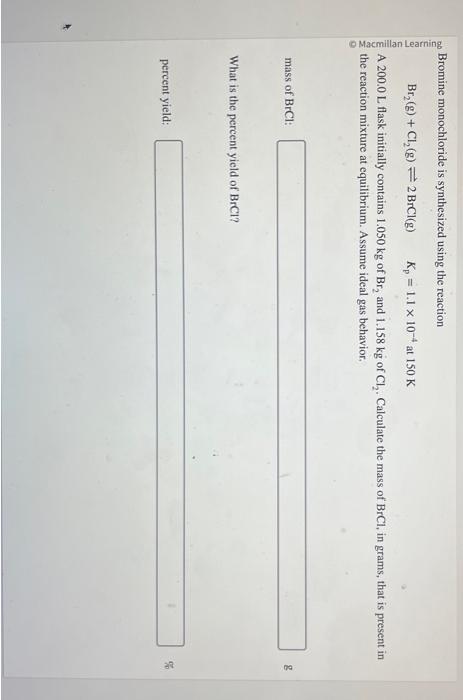 © Macmillan Learning

Bromine monochloride is synthesized using the reaction

$Br_2(g) + Cl_2(g) \rightleftharpoons 2\,BrCl(g)$ $K_p = 1.1 \times 10^{-4}$ at 150 K

A 200.0 L flask initially contains 1.050 kg of $Br_2$ and 1.158 kg of $Cl_2$. Calculate the mass of BrCl, in grams, that is present in the reaction mixture at equilibrium. Assume ideal gas behavior.

mass of BrCl: g

What is the percent yield of BrCl?

percent yield: %